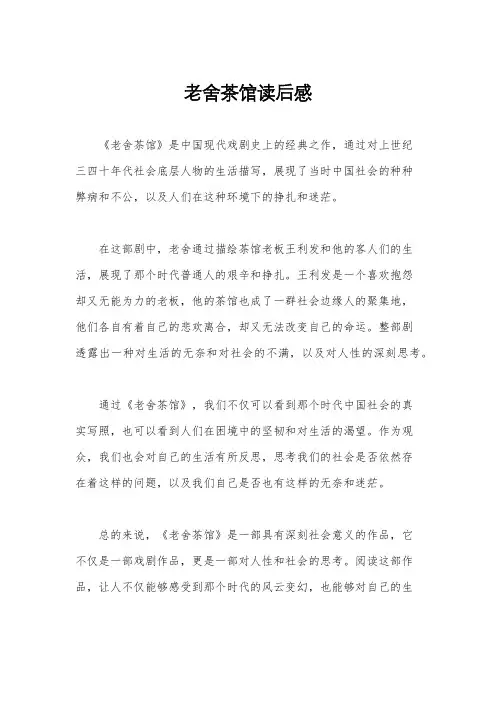 老舍茶馆读后感

《老舍茶馆》是中国现代戏剧史上的经典之作，通过对上世纪三四十年代社会底层人物的生活描写，展现了当时中国社会的种种弊病和不公，以及人们在这种环境下的挣扎和迷茫。

在这部剧中，老舍通过描绘茶馆老板王利发和他的客人们的生活，展现了那个时代普通人的艰辛和挣扎。王利发是一个喜欢抱怨却又无能为力的老板，他的茶馆也成了一群社会边缘人的聚集地，他们各自有着自己的悲欢离合，却又无法改变自己的命运。整部剧透露出一种对生活的无奈和对社会的不满，以及对人性的深刻思考。

通过《老舍茶馆》，我们不仅可以看到那个时代中国社会的真实写照，也可以看到人们在困境中的坚韧和对生活的渴望。作为观众，我们也会对自己的生活有所反思，思考我们的社会是否依然存在着这样的问题，以及我们自己是否也有这样的无奈和迷茫。

总的来说，《老舍茶馆》是一部具有深刻社会意义的作品，它不仅是一部戏剧作品，更是一部对人性和社会的思考。阅读这部作品，让人不仅能够感受到那个时代的风云变幻，也能够对自己的生